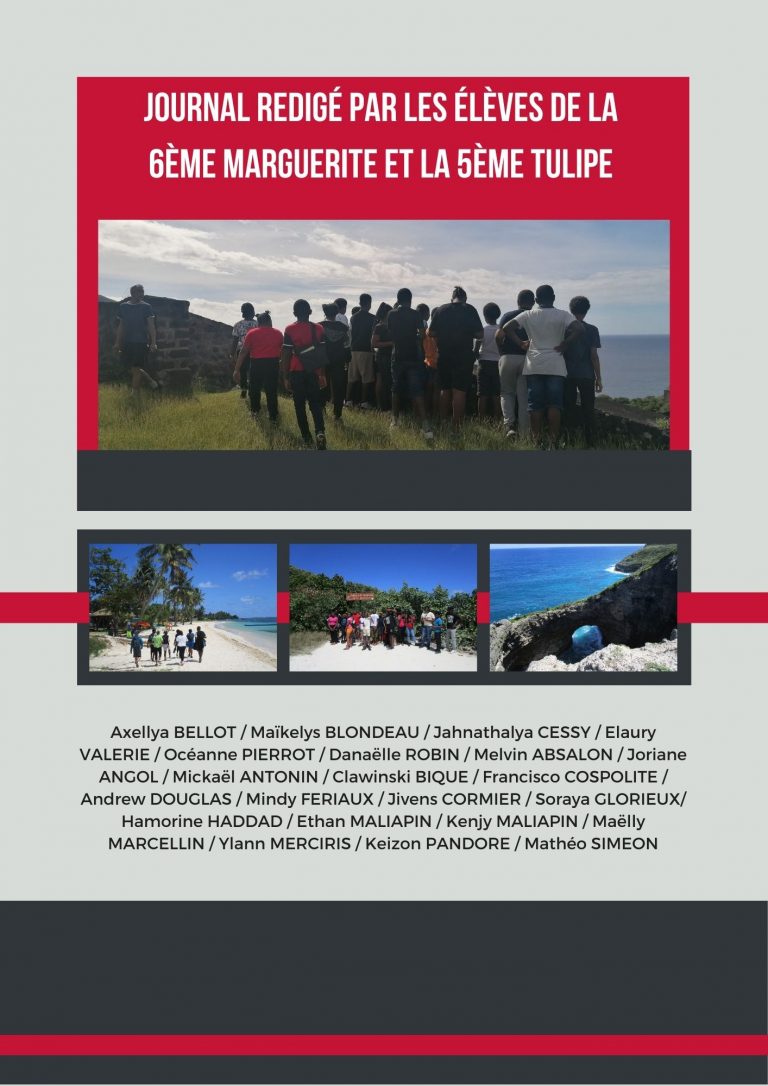 JOURNAL REDIGÉ PAR LES ÉLÈVES DE LA 6ÈME MARGUERITE ET LA 5ÈME TULIPE

Axellya BELLOT / Maïkelys BLONDEAU / Jahnathalya CESSY / Elaury VALERIE / Océanne PIERROT / Danaëlle ROBIN / Melvin ABSALON / Joriane ANGOL / Mickaël ANTONIN / Clawinski BIQUE / Francisco COSPOLITE / Andrew DOUGLAS / Mindy FERIAUX / Jivens CORMIER / Soraya GLORIEUX/ Hamorine HADDAD / Ethan MALIAPIN / Kenjy MALIAPIN / Maëlly MARCELLIN / Ylann MERCIRIS / Keizon PANDORE / Mathéo SIMEON